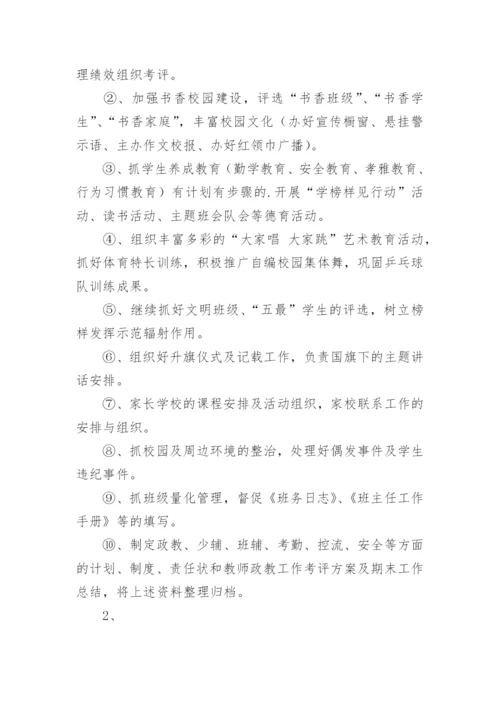 理绩效组织考评。

②、加强书香校园建设，评选“书香班级”、“书香学生”、“书香家庭”，丰富校园文化（办好宣传橱窗、悬挂警示语、主办作文校报、办好红领巾广播）。

③、抓学生养成教育（勤学教育、安全教育、孝雅教育、行为习惯教育）有计划有步骤的.开展“学榜样见行动”活动、读书活动、主题班会队会等德育活动。

④、组织丰富多彩的“大家唱 大家跳”艺术教育活动，抓好体育特长训练，积极推广自编校园集体舞，巩固乒乓球队训练成果。

⑤、继续抓好文明班级、“五最”学生的评选，树立榜样发挥示范辐射作用。

⑥、组织好升旗仪式及记载工作，负责国旗下的主题讲话安排。

⑦、家长学校的课程安排及活动组织，家校联系工作的安排与组织。

⑧、抓校园及周边环境的整治，处理好偶发事件及学生违纪事件。

⑨、抓班级量化管理，督促《班务日志》、《班主任工作手册》等的填写。

⑩、制定政教、少辅、班辅、考勤、控流、安全等方面的计划、制度、责任状和教师政教工作考评方案及期末工作总结，将上述资料整理归档。

2、